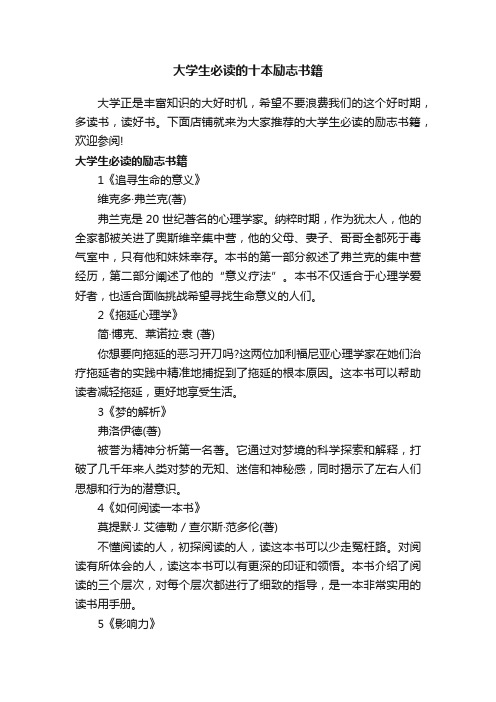 大学生必读的十本励志书籍

大学正是丰富知识的大好时机，希望不要浪费我们的这个好时期，多读书，读好书。下面店铺就来为大家推荐的大学生必读的励志书籍，欢迎参阅!

大学生必读的励志书籍

1《追寻生命的意义》

维克多·弗兰克(著)

弗兰克是 20 世纪著名的心理学家。纳粹时期，作为犹太人，他的全家都被关进了奥斯维辛集中营，他的父母、妻子、哥哥全都死于毒气室中，只有他和妹妹幸存。本书的第一部分叙述了弗兰克的集中营经历，第二部分阐述了他的“意义疗法”。本书不仅适合于心理学爱好者，也适合面临挑战希望寻找生命意义的人们。

2《拖延心理学》

简·博克、莱诺拉·袁 (著)

你想要向拖延的恶习开刀吗?这两位加利福尼亚心理学家在她们治疗拖延者的实践中精准地捕捉到了拖延的根本原因。这本书可以帮助读者减轻拖延，更好地享受生活。

3《梦的解析》

弗洛伊德(著)

被誉为精神分析第一名著。它通过对梦境的科学探索和解释，打破了几千年来人类对梦的无知、迷信和神秘感，同时揭示了左右人们思想和行为的潜意识。

4《如何阅读一本书》

莫提默·J. 艾德勒 / 查尔斯·范多伦(著)

不懂阅读的人，初探阅读的人，读这本书可以少走冤枉路。对阅读有所体会的人，读这本书可以有更深的印证和领悟。本书介绍了阅读的三个层次，对每个层次都进行了细致的指导，是一本非常实用的读书用手册。

5《影响力》